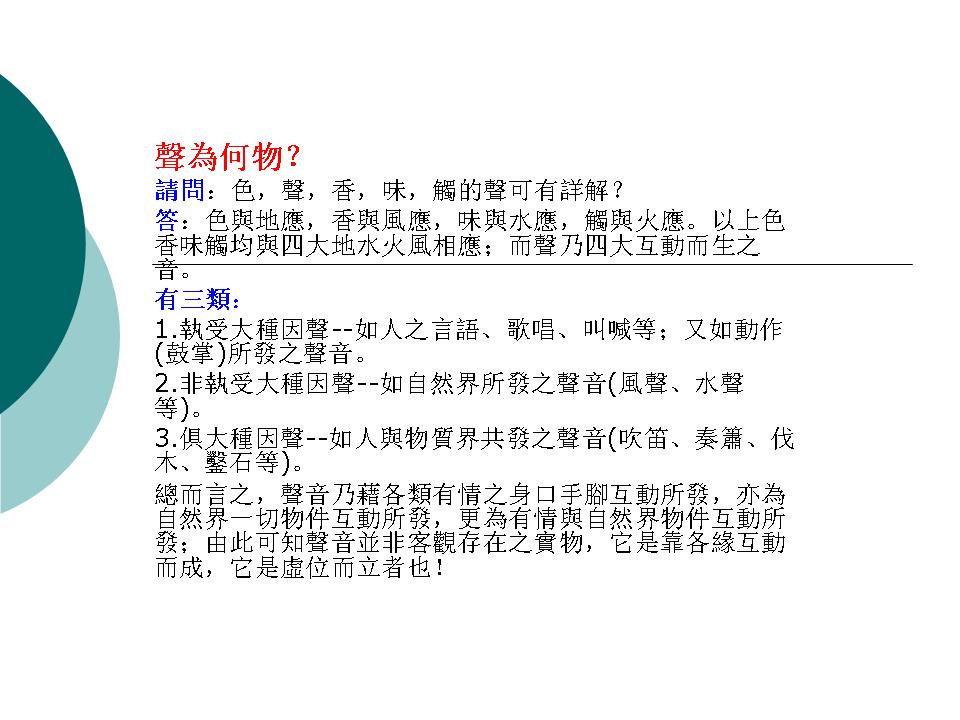 聲為何物?

請問：色，聲，香，味，觸的聲可有詳解？

答：色與地應，香與風應，味與水應，觸與火應。以上色香味觸均與四大地水火風相應；而聲乃四大互動而生之音。

有三類：

1.執受大種因聲--如人之言語、歌唱、叫喊等；又如動作(鼓掌)所發之聲音。

2.非執受大種因聲--如自然界所發之聲音(風聲、水聲等)。

3.俱大種因聲--如人與物質界共發之聲音(吹笛、奏簫、伐木、鑿石等)。

總而言之，聲音乃藉各類有情之身口手腳互動所發，亦為自然界一切物件互動所發，更為有情與自然界物件互動所發；由此可知聲音並非客觀存在之實物，它是靠各緣互動而成，它是虛位而立者也！